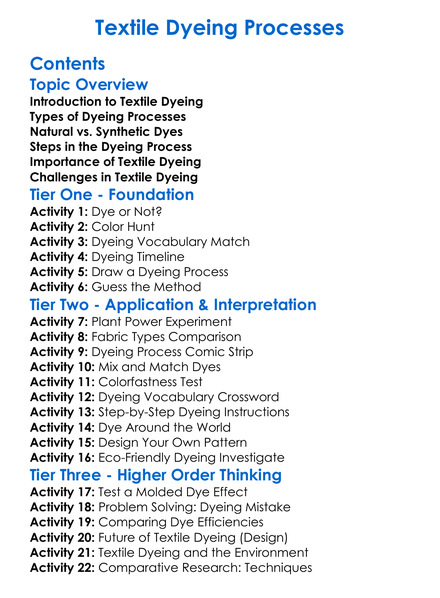 Textile Dyeing Processes

Contents

Topic Overview

Introduction to Textile Dyeing
Types of Dyeing Processes
Natural vs. Synthetic Dyes
Steps in the Dyeing Process
Importance of Textile Dyeing
Challenges in Textile Dyeing

Tier One - Foundation

Activity 1: Dye or Not?
Activity 2: Color Hunt
Activity 3: Dyeing Vocabulary Match
Activity 4: Dyeing Timeline
Activity 5: Draw a Dyeing Process
Activity 6: Guess the Method

Tier Two - Application & Interpretation

Activity 7: Plant Power Experiment
Activity 8: Fabric Types Comparison
Activity 9: Dyeing Process Comic Strip
Activity 10: Mix and Match Dyes
Activity 11: Colorfastness Test
Activity 12: Dyeing Vocabulary Crossword
Activity 13: Step-by-Step Dyeing Instructions
Activity 14: Dye Around the World
Activity 15: Design Your Own Pattern
Activity 16: Eco-Friendly Dyeing Investigate

Tier Three - Higher Order Thinking

Activity 17: Test a Molded Dye Effect
Activity 18: Problem Solving: Dyeing Mistake
Activity 19: Comparing Dye Efficiencies
Activity 20: Future of Textile Dyeing (Design)
Activity 21: Textile Dyeing and the Environment
Activity 22: Comparative Research: Techniques